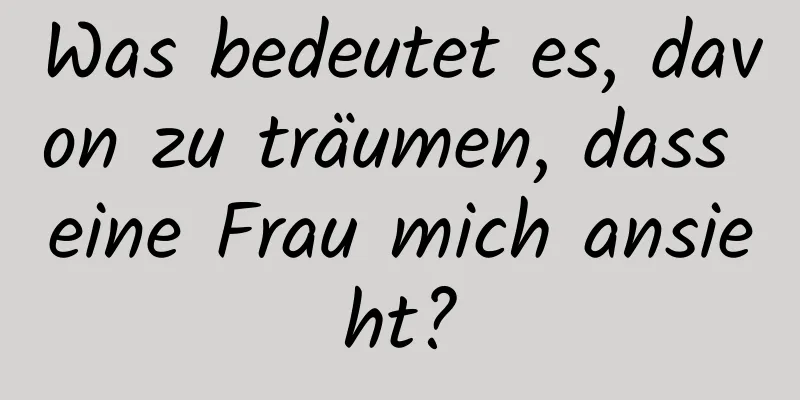 Was bedeutet es, davon zu träumen, dass eine Frau mich ansieht?